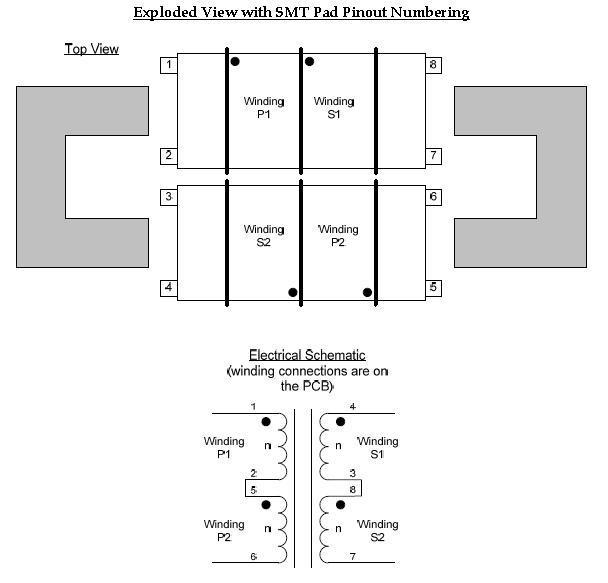 Exploded View with SMT Pad Pinout Numbering

Top View

1

8

Winding P1

Winding S1

2

7

3

6

Winding S2

Winding P2

4

5

Electrical Schematic (winding connections are on the PCB)

1

4

Winding P1

n

n

Winding S1

2

3

5

8

Winding P2

n

n

Winding S2

6

7